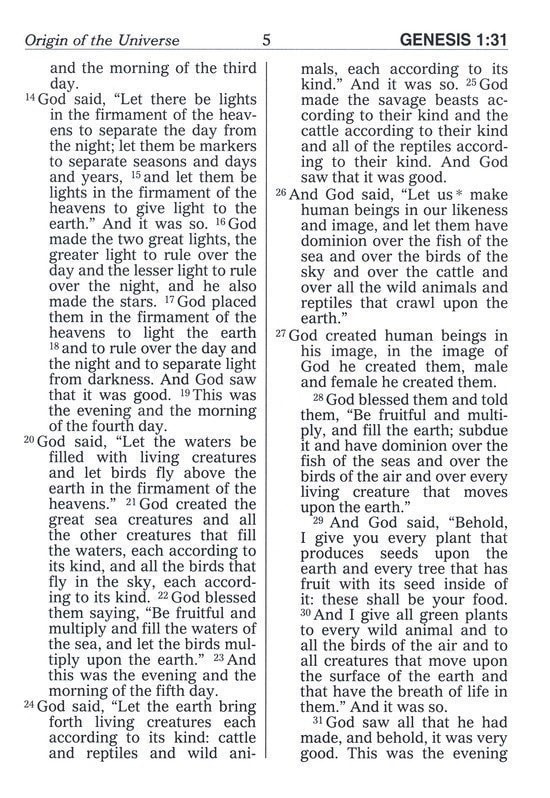 Origin of the Universe 5 GENESIS 1:31

and the morning of the third day.

$^{14}$God said, "Let there be lights in the firmament of the heavens to separate the day from the night; let them be markers to separate seasons and days and years, $^{15}$and let them be lights in the firmament of the heavens to give light to the earth." And it was so. $^{16}$God made the two great lights, the greater light to rule over the day and the lesser light to rule over the night, and he also made the stars. $^{17}$God placed them in the firmament of the heavens to light the earth $^{18}$and to rule over the day and the night and to separate light from darkness. And God saw that it was good. $^{19}$This was the evening and the morning of the fourth day.

$^{20}$God said, "Let the waters be filled with living creatures and let birds fly above the earth in the firmament of the heavens." $^{21}$God created the great sea creatures and all the other creatures that fill the waters, each according to its kind, and all the birds that fly in the sky, each according to its kind. $^{22}$God blessed them saying, "Be fruitful and multiply and fill the waters of the sea, and let the birds multiply upon the earth." $^{23}$And this was the evening and the morning of the fifth day.

$^{24}$God said, "Let the earth bring forth living creatures each according to its kind: cattle and reptiles and wild animals, each according to its kind." And it was so. $^{25}$God made the savage beasts according to their kind and the cattle according to their kind and all of the reptiles according to their kind. And God saw that it was good.

$^{26}$And God said, "Let us* make human beings in our likeness and image, and let them have dominion over the fish of the sea and over the birds of the sky and over the cattle and over all the wild animals and reptiles that crawl upon the earth."

$^{27}$God created human beings in his image, in the image of God he created them, male and female he created them.

$^{28}$God blessed them and told them, "Be fruitful and multiply, and fill the earth; subdue it and have dominion over the fish of the seas and over the birds of the air and over every living creature that moves upon the earth."

$^{29}$And God said, "Behold, I give you every plant that produces seeds upon the earth and every tree that has fruit with its seed inside of it: these shall be your food. $^{30}$And I give all green plants to every wild animal and to all the birds of the air and to all creatures that move upon the surface of the earth and that have the breath of life in them." And it was so.

$^{31}$God saw all that he had made, and behold, it was very good. This was the evening